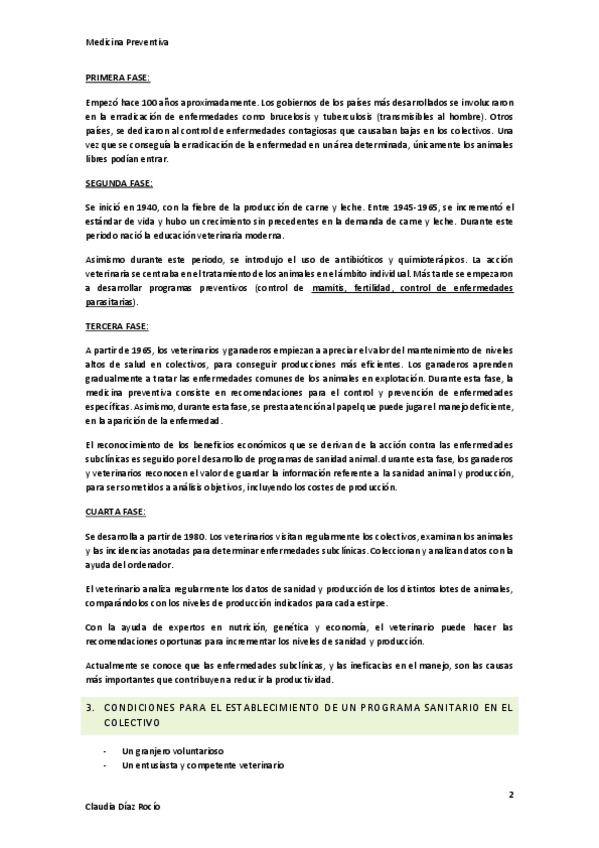 Medicina Preventiva

PRIMERA FASE:

Empezó hace 100 años aproximadamente. Los gobiernos de los países más desarrollados se involucraron en la erradicación de enfermedades como brucelosis y tuberculosis (transmisibles al hombre). Otros países, se dedicaron al control de enfermedades contagiosas que causaban bajas en los colectivos. Una vez que se conseguía la erradicación de la enfermedad en un área determinada, únicamente los animales libres podían entrar.

SEGUNDA FASE:

Se inició en 1940, con la fiebre de la producción de carne y leche. Entre 1945-1965, se incrementó el estándar de vida y hubo un crecimiento sin precedentes en la demanda de carne y leche. Durante este periodo nació la educación veterinaria moderna.

Asimismo durante este periodo, se introdujo el uso de antibióticos y quimioterápicos. La acción veterinaria se centraba en el tratamiento de los animales en el ámbito individual. Más tarde se empezaron a desarrollar programas preventivos (control de mamitis, fertilidad, control de enfermedades parasitarias).

TERCERA FASE:

A partir de 1965, los veterinarios y ganaderos empiezan a apreciar el valor del mantenimiento de niveles altos de salud en colectivos, para conseguir producciones más eficientes. Los ganaderos aprenden gradualmente a tratar las enfermedades comunes de los animales en explotación. Durante esta fase, la medicina preventiva consiste en recomendaciones para el control y prevención de enfermedades específicas. Asimismo, durante esta fase, se presta atención al papel que puede jugar el manejo deficiente, en la aparición de la enfermedad.

El reconocimiento de los beneficios económicos que se derivan de la acción contra las enfermedades subclínicas es seguido por el desarrollo de programas de sanidad animal. durante esta fase, los ganaderos y veterinarios reconocen el valor de guardar la información referente a la sanidad animal y producción, para ser sometidos a análisis objetivos, incluyendo los costes de producción.

CUARTA FASE:

Se desarrolla a partir de 1980. Los veterinarios visitan regularmente los colectivos, examinan los animales y las incidencias anotadas para determinar enfermedades subclínicas. Coleccionan y analizan datos con la ayuda del ordenador.

El veterinario analiza regularmente los datos de sanidad y producción de los distintos lotes de animales, comparándolos con los niveles de producción indicados para cada estirpe.

Con la ayuda de expertos en nutrición, genética y economía, el veterinario puede hacer las recomendaciones oportunas para incrementar los niveles de sanidad y producción.

Actualmente se conoce que las enfermedades subclínicas, y las ineficacias en el manejo, son las causas más importantes que contribuyen a reducir la productividad.

3. CONDICIONES PARA EL ESTABLECIMIENTO DE UN PROGRAMA SANITARIO EN EL COLECTIVO

- Un granjero voluntarioso
- Un entusiasta y competente veterinario

2

Claudia Díaz Rocío